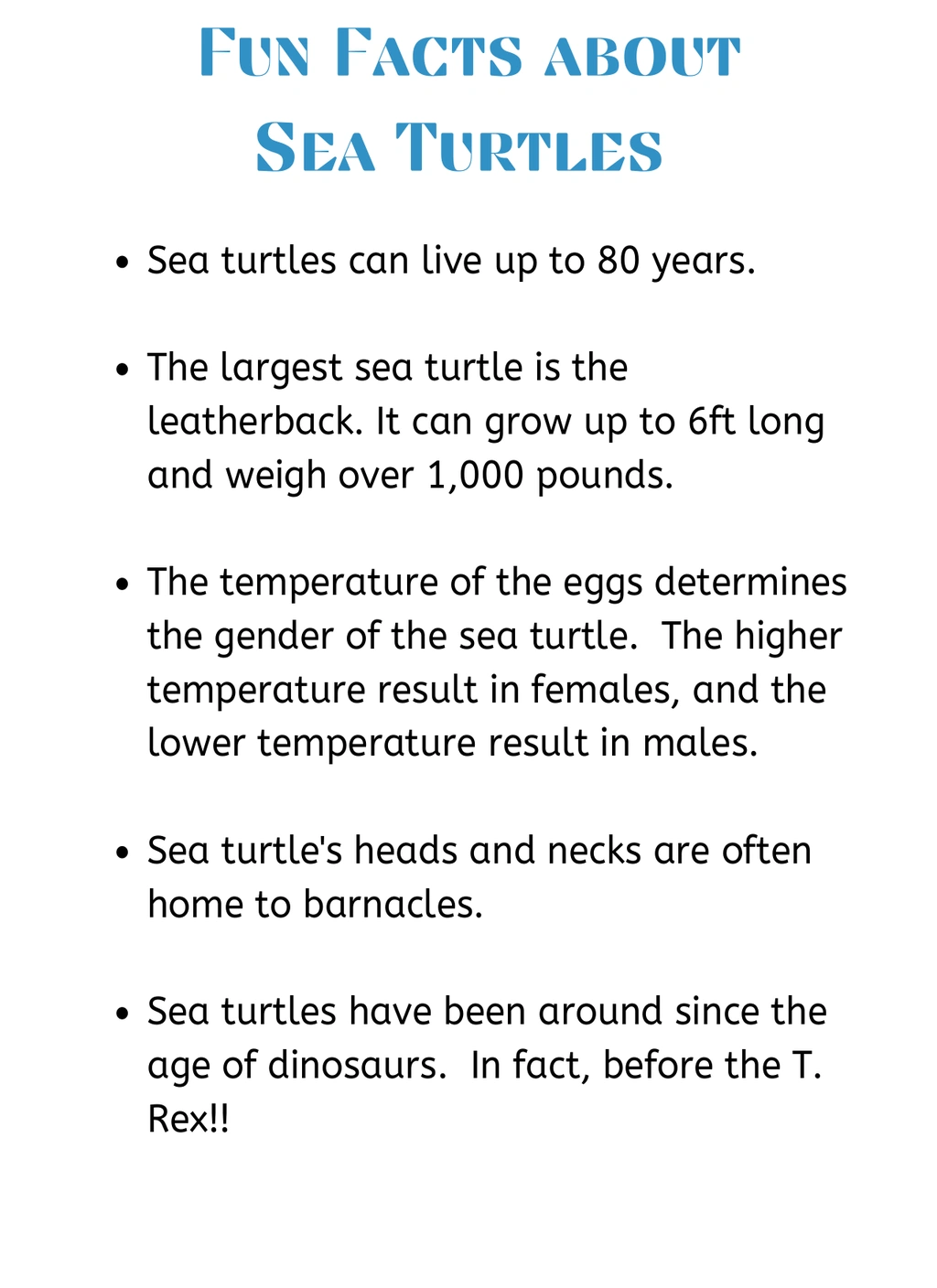 Fun Facts about
Sea Turtles

• Sea turtles can live up to 80 years.

• The largest sea turtle is the leatherback. It can grow up to 6ft long and weigh over 1,000 pounds.

• The temperature of the eggs determines the gender of the sea turtle.  The higher temperature result in females, and the lower temperature result in males.

• Sea turtle's heads and necks are often home to barnacles.

• Sea turtles have been around since the age of dinosaurs.  In fact, before the T. Rex!!